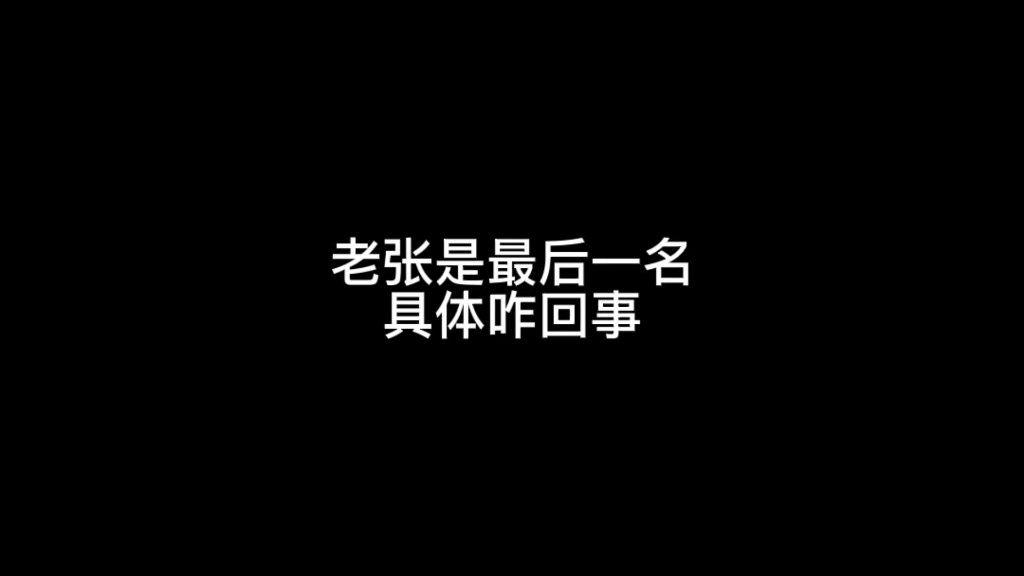 老张是最后一名
具体咋回事